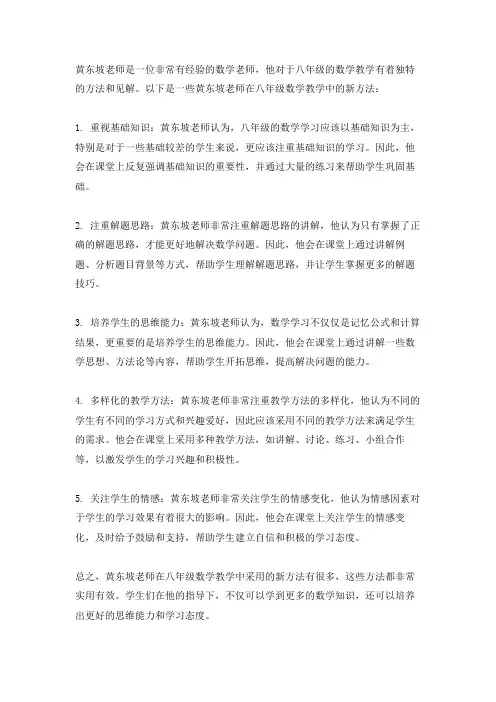 黄东坡老师是一位非常有经验的数学老师，他对于八年级的数学教学有着独特的方法和见解。以下是一些黄东坡老师在八年级数学教学中的新方法：

1. 重视基础知识：黄东坡老师认为，八年级的数学学习应该以基础知识为主，特别是对于一些基础较差的学生来说，更应该注重基础知识的学习。因此，他会在课堂上反复强调基础知识的重要性，并通过大量的练习来帮助学生巩固基础。

2. 注重解题思路：黄东坡老师非常注重解题思路的讲解，他认为只有掌握了正确的解题思路，才能更好地解决数学问题。因此，他会在课堂上通过讲解例题、分析题目背景等方式，帮助学生理解解题思路，并让学生掌握更多的解题技巧。

3. 培养学生的思维能力：黄东坡老师认为，数学学习不仅仅是记忆公式和计算结果，更重要的是培养学生的思维能力。因此，他会在课堂上通过讲解一些数学思想、方法论等内容，帮助学生开拓思维，提高解决问题的能力。

4. 多样化的教学方法：黄东坡老师非常注重教学方法的多样化，他认为不同的学生有不同的学习方式和兴趣爱好，因此应该采用不同的教学方法来满足学生的需求。他会在课堂上采用多种教学方法，如讲解、讨论、练习、小组合作等，以激发学生的学习兴趣和积极性。

5. 关注学生的情感：黄东坡老师非常关注学生的情感变化，他认为情感因素对于学生的学习效果有着很大的影响。因此，他会在课堂上关注学生的情感变化，及时给予鼓励和支持，帮助学生建立自信和积极的学习态度。

总之，黄东坡老师在八年级数学教学中采用的新方法有很多，这些方法都非常实用有效。学生们在他的指导下，不仅可以学到更多的数学知识，还可以培养出更好的思维能力和学习态度。